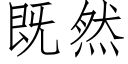 既然